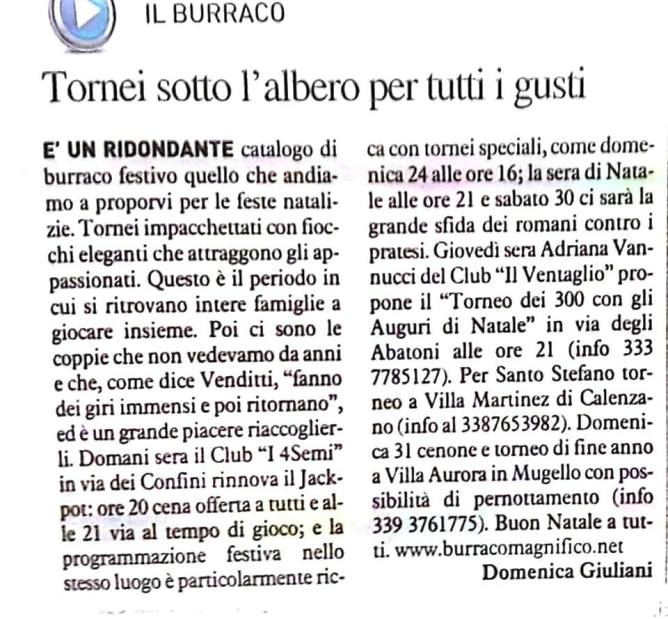 IL BURRACO

Tornei sotto l'albero per tutti i gusti

E' UN RIDONDANTE catalogo di burraco festivo quello che andiamo a proporvi per le feste natalizie. Tornei impacchettati con fiocchi eleganti che attraggono gli appassionati. Questo è il periodo in cui si ritrovano intere famiglie a giocare insieme. Poi ci sono le coppie che non vedevamo da anni e che, come dice Venditti, "fanno dei giri immensi e poi ritornano", ed è un grande piacere riaccoglierli. Domani sera il Club "I 4Semi" in via dei Confini rinnova il Jackpot: ore 20 cena offerta a tutti e alle 21 via al tempo di gioco; e la programmazione festiva nello stesso luogo è particolarmente ricca con tornei speciali, come domenica 24 alle ore 16; la sera di Natale alle ore 21 e sabato 30 ci sarà la grande sfida dei romani contro i pratesi. Giovedì sera Adriana Vannucci del Club "Il Ventaglio" propone il "Torneo dei 300 con gli Auguri di Natale" in via degli Abatoni alle ore 21 (info 333 7785127). Per Santo Stefano torneo a Villa Martinez di Calenzano (info al 3387653982). Domenica 31 cenone e torneo di fine anno a Villa Aurora in Mugello con possibilità di pernottamento (info 339 3761775). Buon Natale a tutti. www.burracomagnifico.net

Domenica Giuliani